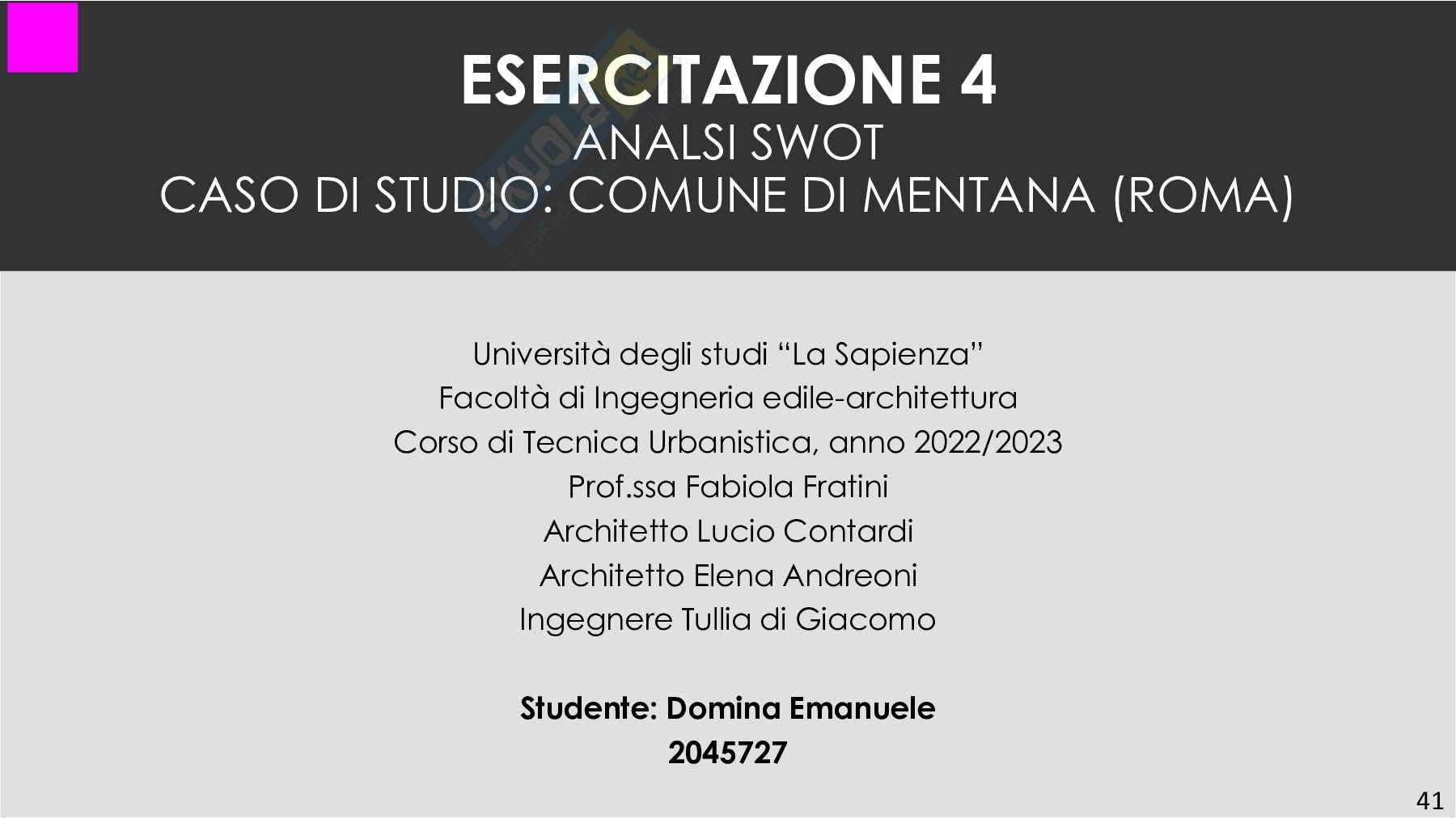 ESERCITAZIONE 4
ANALSI SWOT
CASO DI STUDIO: COMUNE DI MENTANA (ROMA)

Università degli studi "La Sapienza"
Facoltà di Ingegneria edile-architettura
Corso di Tecnica Urbanistica, anno 2022/2023
Prof.ssa Fabiola Fratini
Architetto Lucio Contardi
Architetto Elena Andreoni
Ingegnere Tullia di Giacomo

Studente: Domina Emanuele
2045727

41

Skuola.net